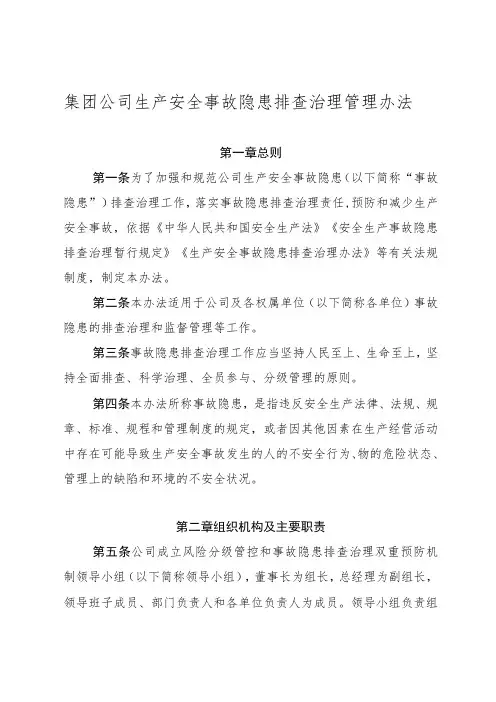 集团公司生产安全事故隐患排查治理管理办法

第一章总则

第一条为了加强和规范公司生产安全事故隐患（以下简称“事故隐患”）排查治理工作，落实事故隐患排查治理责任，预防和减少生产安全事故，依据《中华人民共和国安全生产法》《安全生产事故隐患排查治理暂行规定》《生产安全事故隐患排查治理办法》等有关法规制度，制定本办法。

第二条本办法适用于公司及各权属单位（以下简称各单位）事故隐患的排查治理和监督管理等工作。

第三条事故隐患排查治理工作应当坚持人民至上、生命至上，坚持全面排查、科学治理、全员参与、分级管理的原则。

第四条本办法所称事故隐患，是指违反安全生产法律、法规、规章、标准、规程和管理制度的规定，或者因其他因素在生产经营活动中存在可能导致生产安全事故发生的人的不安全行为、物的危险状态、管理上的缺陷和环境的不安全状况。

第二章组织机构及主要职责

第五条公司成立风险分级管控和事故隐患排查治理双重预防机制领导小组（以下简称领导小组），董事长为组长，总经理为副组长，领导班子成员、部门负责人和各单位负责人为成员。领导小组负责组